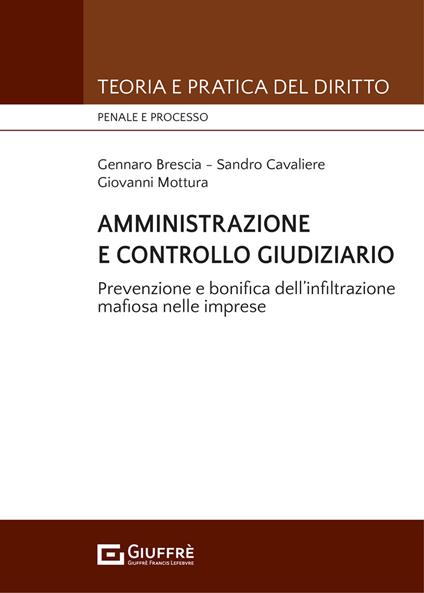 TEORIA E PRATICA DEL DIRITTO

PENALE E PROCESSO

Gennaro Brescia – Sandro Cavaliere
Giovanni Mottura

AMMINISTRAZIONE
E CONTROLLO GIUDIZIARIO

Prevenzione e bonifica dell'infiltrazione mafiosa nelle imprese

GIUFFRÈ
GIUFFRÈ FRANCIS LEFEBVRE